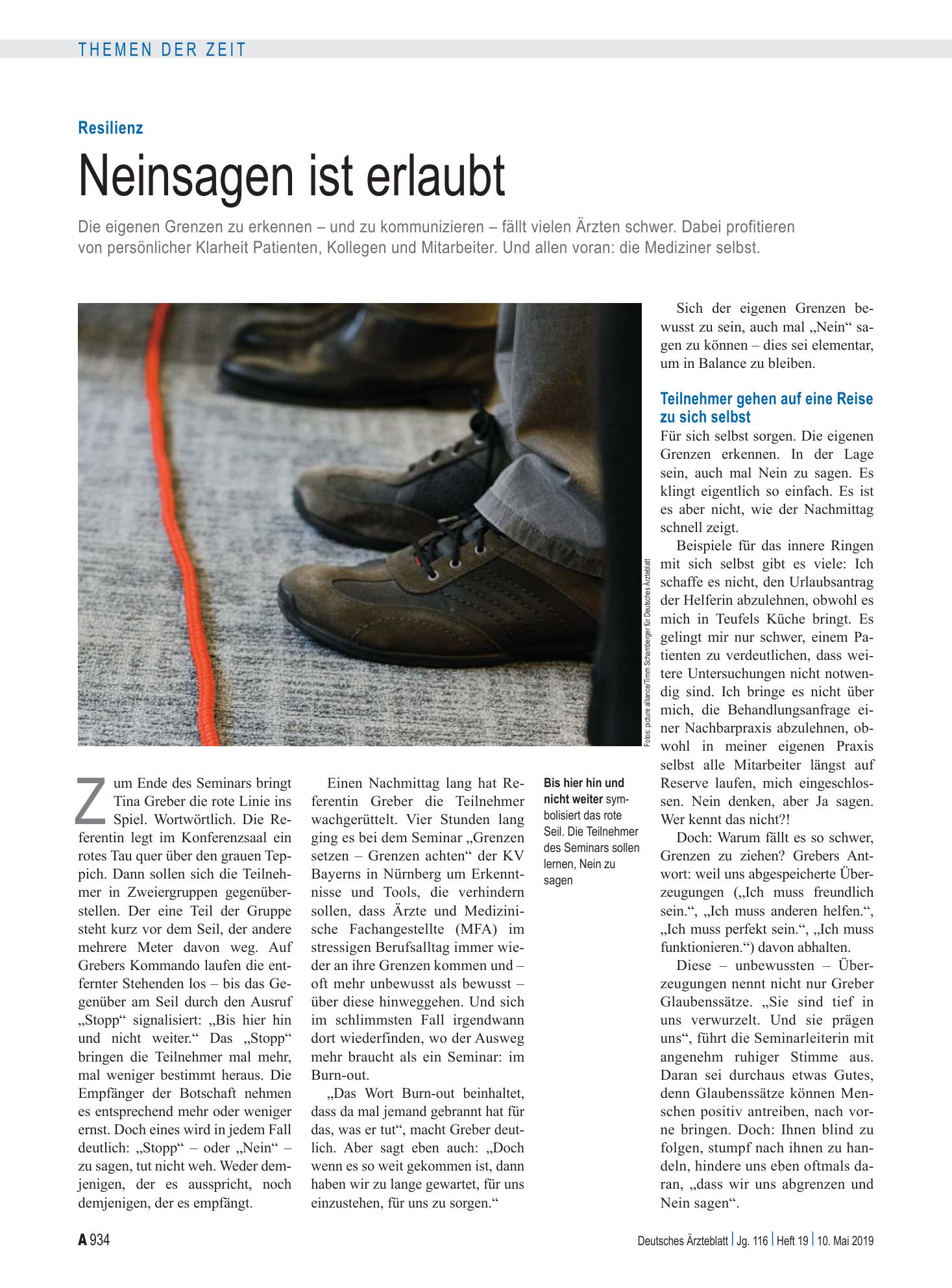 THEMEN DER ZEIT

Resilienz

Neinsagen ist erlaubt

Die eigenen Grenzen zu erkennen – und zu kommunizieren – fällt vielen Ärzten schwer. Dabei profitieren von persönlicher Klarheit Patienten, Kollegen und Mitarbeiter. Und allen voran: die Mediziner selbst.

Fotos: picture alliance/Timm Schamberger für Deutsches Ärzteblatt

Zum Ende des Seminars bringt Tina Greber die rote Linie ins Spiel. Wortwörtlich. Die Referentin legt im Konferenzsaal ein rotes Tau quer über den grauen Teppich. Dann sollen sich die Teilnehmer in Zweiergruppen gegenüberstellen. Der eine Teil der Gruppe steht kurz vor dem Seil, der andere mehrere Meter davon weg. Auf Grebers Kommando laufen die entfernter Stehenden los – bis das Gegenüber am Seil durch den Ausruf „Stopp“ signalisiert: „Bis hier hin und nicht weiter.“ Das „Stopp“ bringen die Teilnehmer mal mehr, mal weniger bestimmt heraus. Die Empfänger der Botschaft nehmen es entsprechend mehr oder weniger ernst. Doch eines wird in jedem Fall deutlich: „Stopp“ – oder „Nein“ – zu sagen, tut nicht weh. Weder demjenigen, der es ausspricht, noch demjenigen, der es empfängt.

Einen Nachmittag lang hat Referentin Greber die Teilnehmer wachgerüttelt. Vier Stunden lang ging es bei dem Seminar „Grenzen setzen – Grenzen achten“ der KV Bayerns in Nürnberg um Erkenntnisse und Tools, die verhindern sollen, dass Ärzte und Medizinische Fachangestellte (MFA) im stressigen Berufsalltag immer wieder an ihre Grenzen kommen und – oft mehr unbewusst als bewusst – über diese hinweggehen. Und sich im schlimmsten Fall irgendwann dort wiederfinden, wo der Ausweg mehr braucht als ein Seminar: im Burn-out.

„Das Wort Burn-out beinhaltet, dass da mal jemand gebrannt hat für das, was er tut“, macht Greber deutlich. Aber sagt eben auch: „Doch wenn es so weit gekommen ist, dann haben wir zu lange gewartet, für uns einzustehen, für uns zu sorgen.“

Bis hier hin und nicht weiter symbolisiert das rote Seil. Die Teilnehmer des Seminars sollen lernen, Nein zu sagen

Sich der eigenen Grenzen bewusst zu sein, auch mal „Nein“ sagen zu können – dies sei elementar, um in Balance zu bleiben.

Teilnehmer gehen auf eine Reise zu sich selbst

Für sich selbst sorgen. Die eigenen Grenzen erkennen. In der Lage sein, auch mal Nein zu sagen. Es klingt eigentlich so einfach. Es ist es aber nicht, wie der Nachmittag schnell zeigt.

Beispiele für das innere Ringen mit sich selbst gibt es viele: Ich schaffe es nicht, den Urlaubsantrag der Helferin abzulehnen, obwohl es mich in Teufels Küche bringt. Es gelingt mir nur schwer, einem Patienten zu verdeutlichen, dass weitere Untersuchungen nicht notwendig sind. Ich bringe es nicht über mich, die Behandlungsanfrage einer Nachbarpraxis abzulehnen, obwohl in meiner eigenen Praxis selbst alle Mitarbeiter längst auf Reserve laufen, mich eingeschlossen. Nein denken, aber Ja sagen. Wer kennt das nicht?!

Doch: Warum fällt es so schwer, Grenzen zu ziehen? Grebers Antwort: weil uns abgespeicherte Überzeugungen („Ich muss freundlich sein.“, „Ich muss anderen helfen.“, „Ich muss perfekt sein.“, „Ich muss funktionieren.“) davon abhalten.

Diese – unbewussten – Überzeugungen nennt nicht nur Greber Glaubenssätze. „Sie sind tief in uns verwurzelt. Und sie prägen uns“, führt die Seminarleiterin mit angenehm ruhiger Stimme aus. Daran sei durchaus etwas Gutes, denn Glaubenssätze können Menschen positiv antreiben, nach vorne bringen. Doch: Ihnen blind zu folgen, stumpf nach ihnen zu handeln, hindere uns eben oftmals daran, „dass wir uns abgrenzen und Nein sagen“.

A 934

Deutsches Ärzteblatt | Jg. 116 | Heft 19 | 10. Mai 2019